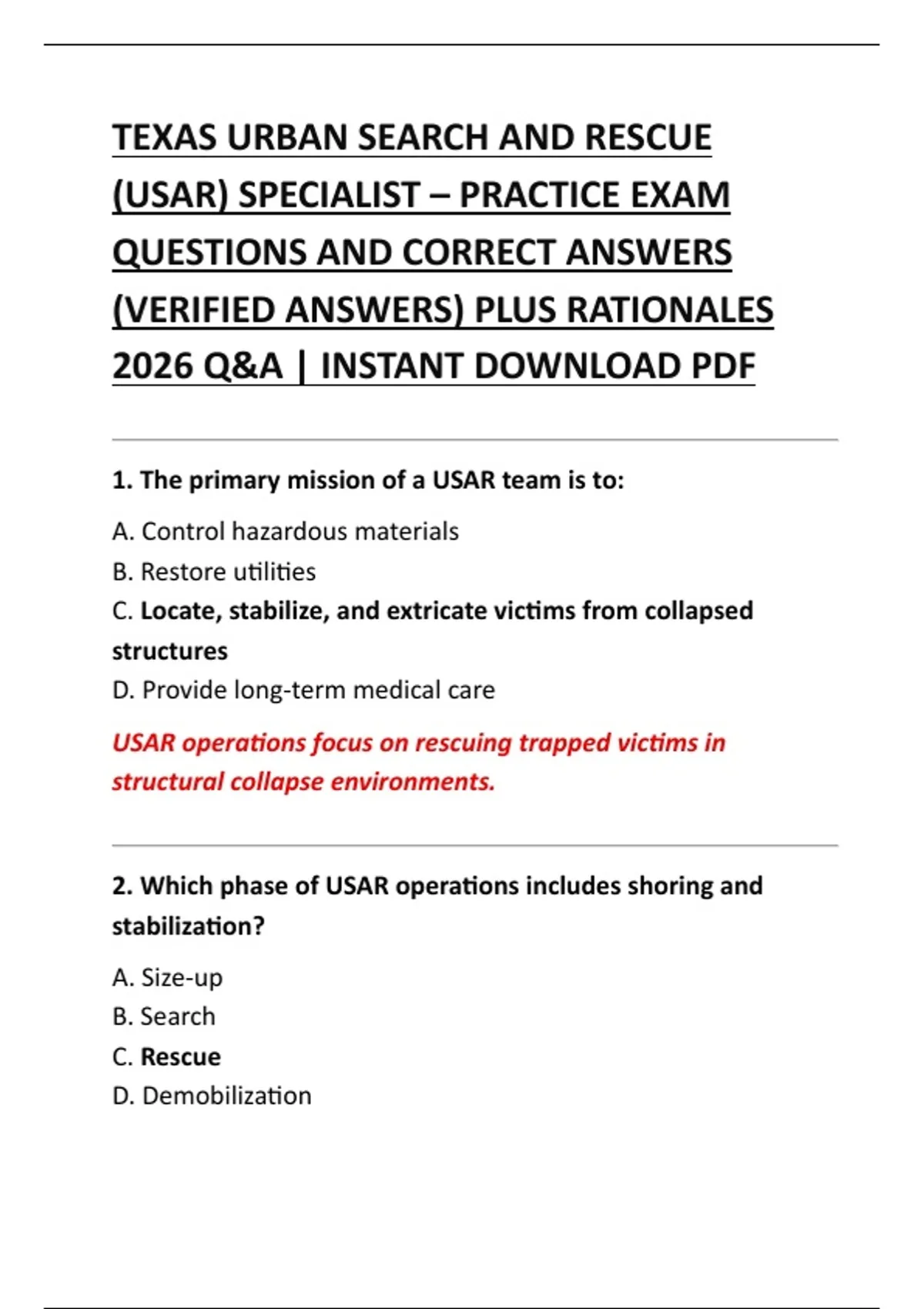 TEXAS URBAN SEARCH AND RESCUE (USAR) SPECIALIST – PRACTICE EXAM QUESTIONS AND CORRECT ANSWERS (VERIFIED ANSWERS) PLUS RATIONALES 2026 Q&A | INSTANT DOWNLOAD PDF

1. The primary mission of a USAR team is to:

A. Control hazardous materials
B. Restore utilities
C. Locate, stabilize, and extricate victims from collapsed structures
D. Provide long-term medical care

USAR operations focus on rescuing trapped victims in structural collapse environments.

2. Which phase of USAR operations includes shoring and stabilization?

A. Size-up
B. Search
C. Rescue
D. Demobilization